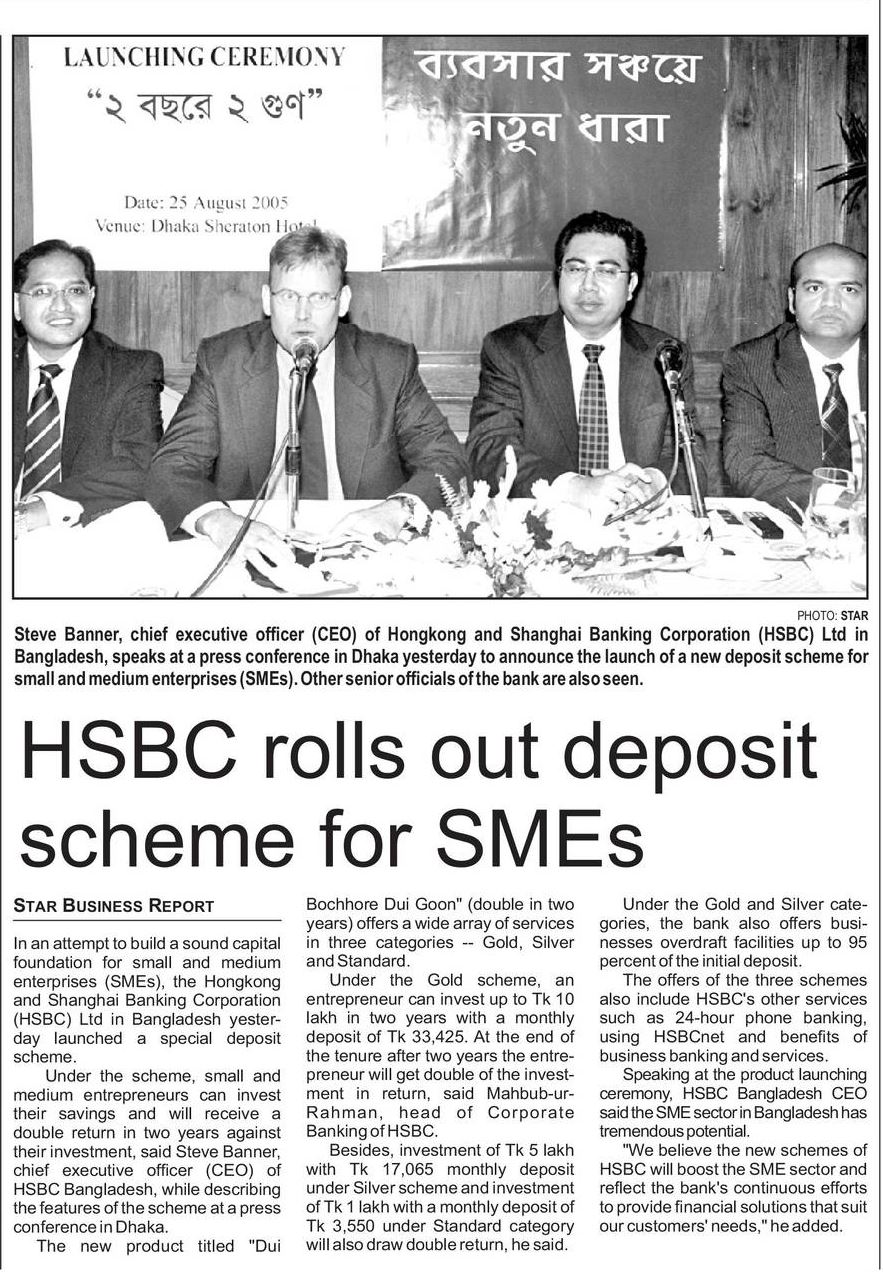 LAUNCHING CEREMONY
"২ বছরে ২ গুণ"

Date: 25 August 2005
Venue: Dhaka Sheraton Hotel

ব্যবসার সঞ্চয়ে নতুন ধারা

PHOTO: STAR

Steve Banner, chief executive officer (CEO) of Hongkong and Shanghai Banking Corporation (HSBC) Ltd in Bangladesh, speaks at a press conference in Dhaka yesterday to announce the launch of a new deposit scheme for small and medium enterprises (SMEs). Other senior officials of the bank are also seen.

HSBC rolls out deposit scheme for SMEs

STAR BUSINESS REPORT

In an attempt to build a sound capital foundation for small and medium enterprises (SMEs), the Hongkong and Shanghai Banking Corporation (HSBC) Ltd in Bangladesh yesterday launched a special deposit scheme.

Under the scheme, small and medium entrepreneurs can invest their savings and will receive a double return in two years against their investment, said Steve Banner, chief executive officer (CEO) of HSBC Bangladesh, while describing the features of the scheme at a press conference in Dhaka.

The new product titled "Dui Bochhore Dui Goon" (double in two years) offers a wide array of services in three categories -- Gold, Silver and Standard.

Under the Gold scheme, an entrepreneur can invest up to Tk 10 lakh in two years with a monthly deposit of Tk 33,425. At the end of the tenure after two years the entrepreneur will get double of the investment in return, said Mahbub-ur-Rahman, head of Corporate Banking of HSBC.

Besides, investment of Tk 5 lakh with Tk 17,065 monthly deposit under Silver scheme and investment of Tk 1 lakh with a monthly deposit of Tk 3,550 under Standard category will also draw double return, he said.

Under the Gold and Silver categories, the bank also offers businesses overdraft facilities up to 95 percent of the initial deposit.

The offers of the three schemes also include HSBC's other services such as 24-hour phone banking, using HSBCnet and benefits of business banking and services.

Speaking at the product launching ceremony, HSBC Bangladesh CEO said the SME sector in Bangladesh has tremendous potential.

"We believe the new schemes of HSBC will boost the SME sector and reflect the bank's continuous efforts to provide financial solutions that suit our customers' needs," he added.